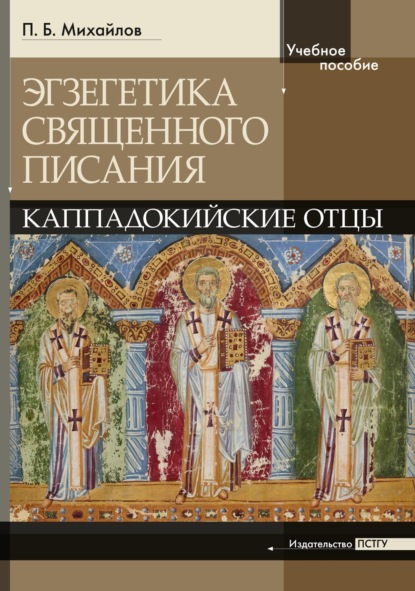 П. Б. Михайлов

Учебное пособие

ЭГЗЕГЕТИКА СВЯЩЕННОГО ПИСАНИЯ

КАППАДОКИЙСКИЕ ОТЦЫ

Издательство ПСТГУ